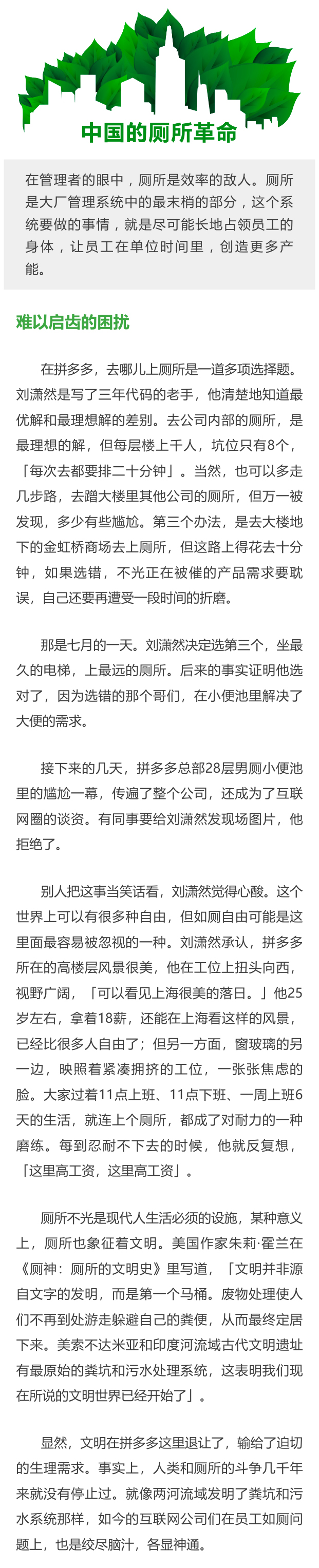 中国的厕所革命

在管理者的眼中，厕所是效率的敌人。厕所是大厂管理系统中的最末梢的部分，这个系统要做的事情，就是尽可能长地占领员工的身体，让员工在单位时间里，创造更多产能。

难以启齿的困扰

在拼多多，去哪儿上厕所是一道多项选择题。刘潇然是写了三年代码的老手，他清楚地知道最优解和最理想解的差别。去公司内部的厕所，是最理想的解，但每层楼上千人，坑位只有8个，「每次去都要排二十分钟」。当然，也可以多走几步路，去蹭大楼里其他公司的厕所，但万一被发现，多少有些尴尬。第三个办法，是去大楼地下的金虹桥商场去上厕所，但这路上得花去十分钟，如果选错，不光正在被催的产品需求要耽误，自己还要再遭受一段时间的折磨。

那是七月的一天。刘潇然决定选第三个，坐最久的电梯，上最远的厕所。后来的事实证明他选对了，因为选错的那个哥们，在小便池里解决了大便的需求。

接下来的几天，拼多多总部28层男厕小便池里的尴尬一幕，传遍了整个公司，还成为了互联网圈的谈资。有同事要给刘潇然发现场图片，他拒绝了。

别人把这事当笑话看，刘潇然觉得心酸。这个世界上可以有很多种自由，但如厕自由可能是这里面最容易被忽视的一种。刘潇然承认，拼多多所在的高楼层风景很美，他在工位上扭头向西，视野广阔，「可以看见上海很美的落日。」他25岁左右，拿着18薪，还能在上海看这样的风景，已经比很多人自由了；但另一方面，窗玻璃的另一边，映照着紧凑拥挤的工位，一张张焦虑的脸。大家过着11点上班、11点下班、一周上班6天的生活，就连上个厕所，都成了对耐力的一种磨练。每到忍耐不下去的时候，他就反复想，「这里高工资，这里高工资」。

厕所不光是现代人生活必须的设施，某种意义上，厕所也象征着文明。美国作家朱莉·霍兰在《厕神：厕所的文明史》里写道，「文明并非源自文字的发明，而是第一个马桶。废物处理使人们不再到处游走躲避自己的粪便，从而最终定居下来。美索不达米亚和印度河流域古代文明遗址有最原始的粪坑和污水处理系统，这表明我们现在所说的文明世界已经开始了」。

显然，文明在拼多多这里退让了，输给了迫切的生理需求。事实上，人类和厕所的斗争几千年来就没有停止过。就像两河流域发明了粪坑和污水系统那样，如今的互联网公司们在员工如厕问题上，也是绞尽脑汁，各显神通。